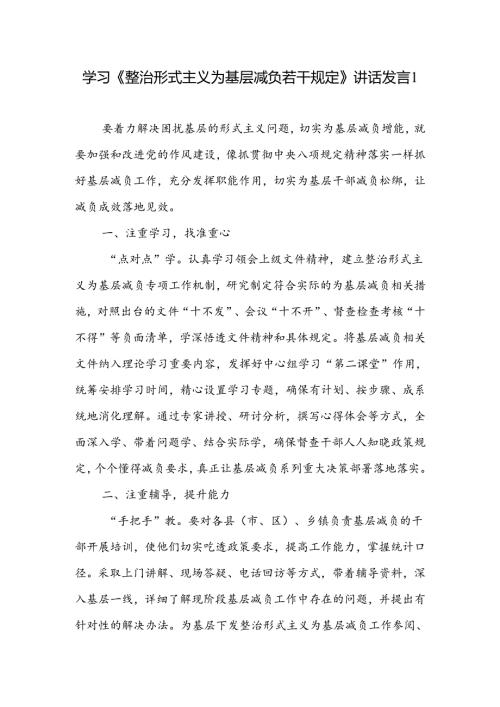 学习《整治形式主义为基层减负若干规定》讲话发言1

要着力解决困扰基层的形式主义问题，切实为基层减负增能，就要加强和改进党的作风建设，像抓贯彻中央八项规定精神落实一样抓好基层减负工作，充分发挥职能作用，切实为基层干部减负松绑，让减负成效落地见效。

一、注重学习，找准重心

“点对点”学。认真学习领会上级文件精神，建立整治形式主义为基层减负专项工作机制，研究制定符合实际的为基层减负相关措施，对照出台的文件“十不发”、会议“十不开”、督查检查考核“十不得”等负面清单，学深悟透文件精神和具体规定。将基层减负相关文件纳入理论学习重要内容，发挥好中心组学习“第二课堂”作用，统筹安排学习时间，精心设置学习专题，确保有计划、按步骤、成系统地消化理解。通过专家讲授、研讨分析，撰写心得体会等方式，全面深入学、带着问题学、结合实际学，确保督查干部人人知晓政策规定，个个懂得减负要求，真正让基层减负系列重大决策部署落地落实。

二、注重辅导，提升能力

“手把手”教。要对各县（市、区）、乡镇负责基层减负的干部开展培训，使他们切实吃透政策要求，提高工作能力，掌握统计口径。采取上门讲解、现场答疑、电话回访等方式，带着辅导资料，深入基层一线，详细了解现阶段基层减负工作中存在的问题，并提出有针对性的解决办法。为基层下发整治形式主义为基层减负工作参阅、